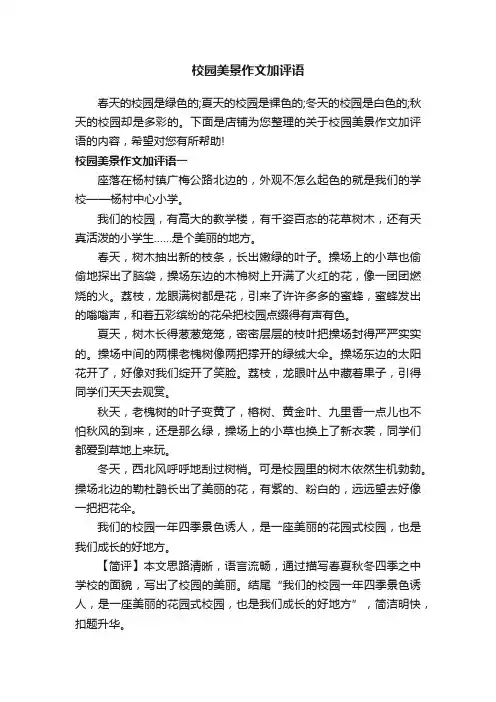 校园美景作文加评语

春天的校园是绿色的;夏天的校园是裸色的;冬天的校园是白色的;秋天的校园却是多彩的。下面是店铺为您整理的关于校园美景作文加评语的内容，希望对您有所帮助!

校园美景作文加评语一

座落在杨村镇广梅公路北边的，外观不怎么起色的就是我们的学校——杨村中心小学。

我们的校园，有高大的教学楼，有千姿百态的花草树木，还有天真活泼的小学生……是个美丽的地方。

春天，树木抽出新的枝条，长出嫩绿的叶子。操场上的小草也偷偷地探出了脑袋，操场东边的木棉树上开满了火红的花，像一团团燃烧的火。荔枝，龙眼满树都是花，引来了许许多多的蜜蜂，蜜蜂发出的嗡嗡声，和着五彩缤纷的花朵把校园点缀得有声有色。

夏天，树木长得葱葱笼笼，密密层层的枝叶把操场封得严严实实的。操场中间的两棵老槐树像两把撑开的绿绒大伞。操场东边的太阳花开了，好像对我们绽开了笑脸。荔枝，龙眼叶丛中藏着果子，引得同学们天天去观赏。

秋天，老槐树的叶子变黄了，榕树、黄金叶、九里香一点儿也不怕秋风的到来，还是那么绿，操场上的小草也换上了新衣裳，同学们都爱到草地上来玩。

冬天，西北风呼呼地刮过树梢。可是校园里的树木依然生机勃勃。操场北边的勒杜鹃长出了美丽的花，有紫的、粉白的，远远望去好像一把把花伞。

我们的校园一年四季景色诱人，是一座美丽的花园式校园，也是我们成长的好地方。

【简评】本文思路清晰，语言流畅，通过描写春夏秋冬四季之中学校的面貌，写出了校园的美丽。结尾“我们的校园一年四季景色诱人，是一座美丽的花园式校园，也是我们成长的好地方”，简洁明快，扣题升华。